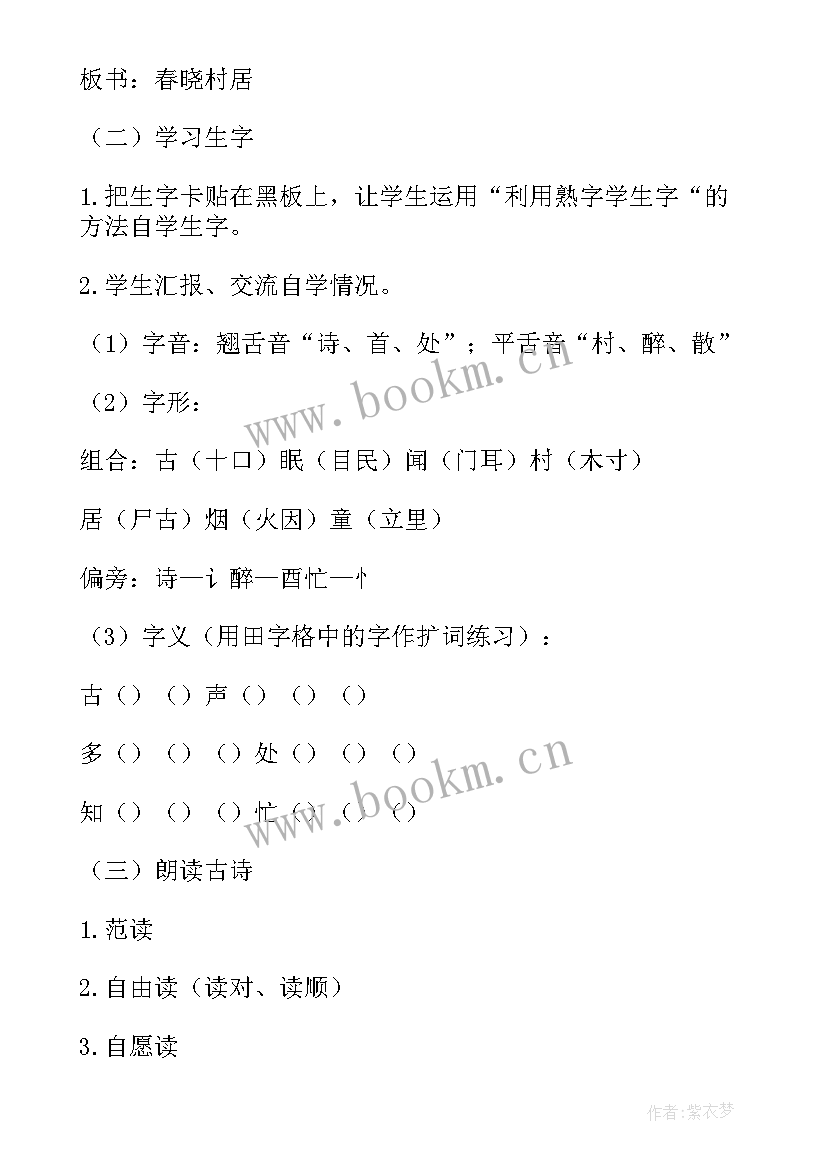 板书：春晓村居

（二）学习生字

1.把生字卡贴在黑板上，让学生运用“利用熟字学生字“的方法自学生字。

2.学生汇报、交流自学情况。

（1）字音：翘舌音“诗、首、处”；平舌音“村、醉、散”

（2）字形：

组合：古（十口）眠（目民）闻（门耳）村（木寸）

居（尸古）烟（火因）童（立里）

偏旁：诗—讠醉—酉忙—忄

（3）字义（用田字格中的字作扩词练习）：

古（）（）声（）（）（）

多（）（）（）处（）（）（）

知（）（）（）忙（）（）（）

（三）朗读古诗

1.范读

2.自由读（读对、读顺）

3.自愿读

www.bookm.cn

www.bookm.cn

作者:紫衣梦